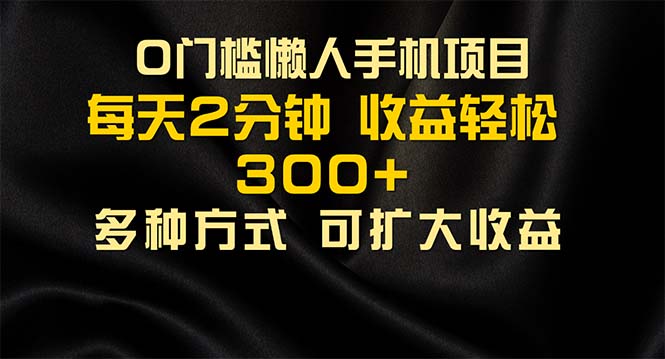 0门槛懒人手机项目
每天2分钟 收益轻松
300+
多种方式 可扩大收益